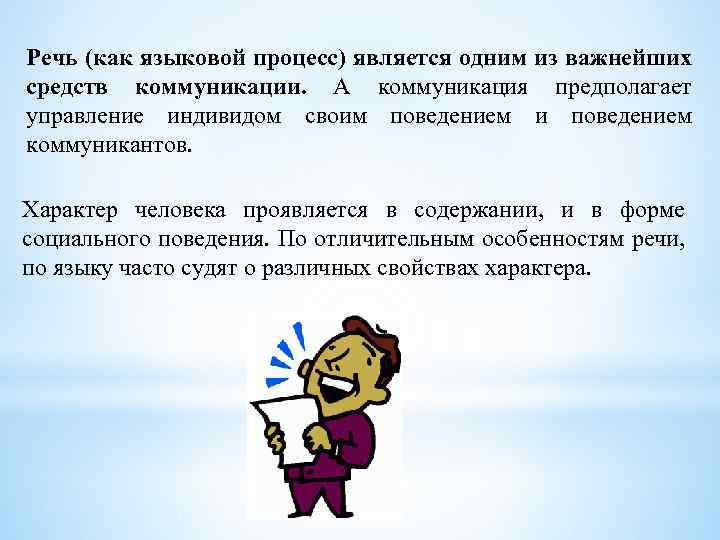 Речь (как языковой процесс) является одним из важнейших средств коммуникации. А коммуникация предполагает управление индивидом своим поведением и поведением коммуникантов.

Характер человека проявляется в содержании, и в форме социального поведения. По отличительным особенностям речи, по языку часто судят о различных свойствах характера.